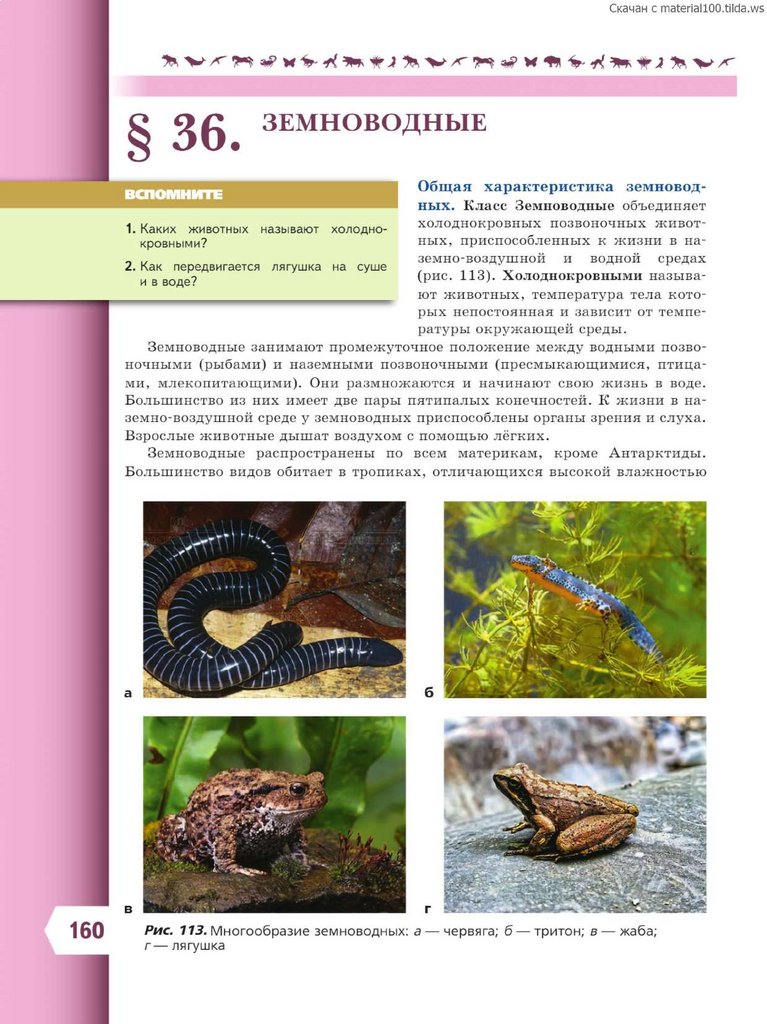 Скачан с material100.tilda.ws

§ 36. ЗЕМНОВОДНЫЕ

ВСПОМНИТЕ

1. Каких животных называют холоднокровными?

2. Как передвигается лягушка на суше и в воде?

Общая характеристика земноводных. Класс Земноводные объединяет холоднокровных позвоночных животных, приспособленных к жизни в наземно-воздушной и водной средах (рис. 113). Холоднокровными называют животных, температура тела которых непостоянная и зависит от температуры окружающей среды.

Земноводные занимают промежуточное положение между водными позвоночными (рыбами) и наземными позвоночными (пресмыкающимися, птицами, млекопитающими). Они размножаются и начинают свою жизнь в воде. Большинство из них имеет две пары пятипалых конечностей. К жизни в наземно-воздушной среде у земноводных приспособлены органы зрения и слуха. Взрослые животные дышат воздухом с помощью лёгких.

Земноводные распространены по всем материкам, кроме Антарктиды. Большинство видов обитает в тропиках, отличающихся высокой влажностью

а

б

в

г

160

Рис. 113. Многообразие земноводных: а — червяга; б — тритон; в — жаба; г — лягушка